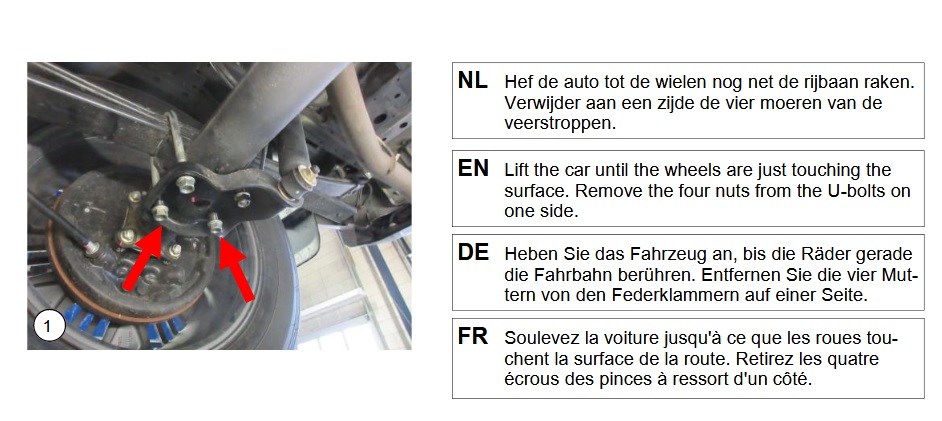 1

NL Hef de auto tot de wielen nog net de rijbaan raken. Verwijder aan een zijde de vier moeren van de veerstroppen.

EN Lift the car until the wheels are just touching the surface. Remove the four nuts from the U-bolts on one side.

DE Heben Sie das Fahrzeug an, bis die Räder gerade die Fahrbahn berühren. Entfernen Sie die vier Muttern von den Federklammern auf einer Seite.

FR Soulevez la voiture jusqu'à ce que les roues touchent la surface de la route. Retirez les quatre écrous des pinces à ressort d'un côté.